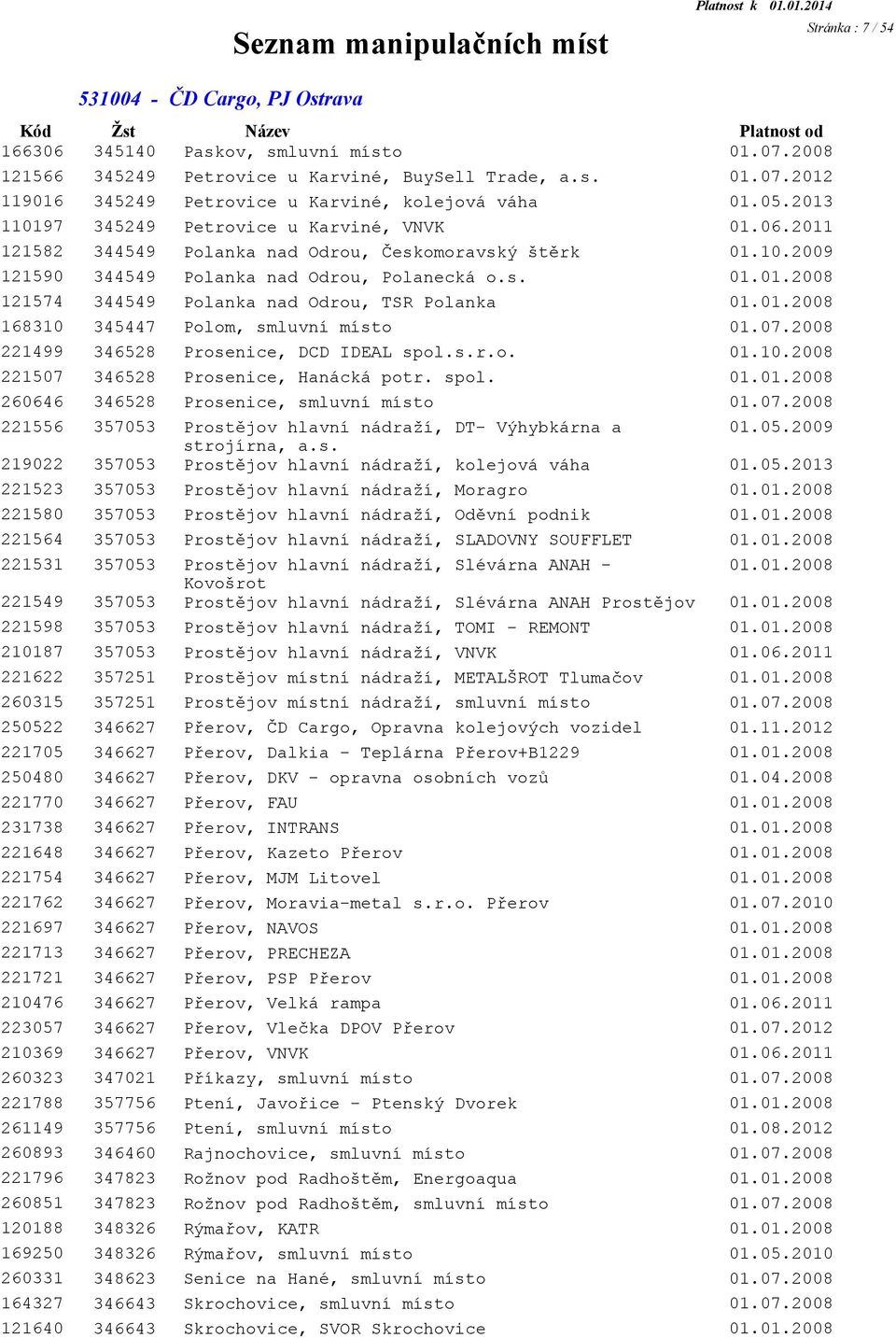 Platnost k 01.01.2014

Seznam manipulačních míst

Stránka : 7 / 54

531004 - ČD Cargo, PJ Ostrava

| Kód | Žst | Název | Platnost od |
|---|---|---|---|
| 166306 | 345140 | Paskov, smluvní místo | 01.07.2008 |
| 121566 | 345249 | Petrovice u Karviné, BuySell Trade, a.s. | 01.07.2012 |
| 119016 | 345249 | Petrovice u Karviné, kolejová váha | 01.05.2013 |
| 110197 | 345249 | Petrovice u Karviné, VNVK | 01.06.2011 |
| 121582 | 344549 | Polanka nad Odrou, Českomoravský štěrk | 01.10.2009 |
| 121590 | 344549 | Polanka nad Odrou, Polanecká o.s. | 01.01.2008 |
| 121574 | 344549 | Polanka nad Odrou, TSR Polanka | 01.01.2008 |
| 168310 | 345447 | Polom, smluvní místo | 01.07.2008 |
| 221499 | 346528 | Prosenice, DCD IDEAL spol.s.r.o. | 01.10.2008 |
| 221507 | 346528 | Prosenice, Hanácká potr. spol. | 01.01.2008 |
| 260646 | 346528 | Prosenice, smluvní místo | 01.07.2008 |
| 221556 | 357053 | Prostějov hlavní nádraží, DT- Výhybkárna a strojírna, a.s. | 01.05.2009 |
| 219022 | 357053 | Prostějov hlavní nádraží, kolejová váha | 01.05.2013 |
| 221523 | 357053 | Prostějov hlavní nádraží, Moragro | 01.01.2008 |
| 221580 | 357053 | Prostějov hlavní nádraží, Oděvní podnik | 01.01.2008 |
| 221564 | 357053 | Prostějov hlavní nádraží, SLADOVNY SOUFFLET | 01.01.2008 |
| 221531 | 357053 | Prostějov hlavní nádraží, Slévárna ANAH - Kovošrot | 01.01.2008 |
| 221549 | 357053 | Prostějov hlavní nádraží, Slévárna ANAH Prostějov | 01.01.2008 |
| 221598 | 357053 | Prostějov hlavní nádraží, TOMI - REMONT | 01.01.2008 |
| 210187 | 357053 | Prostějov hlavní nádraží, VNVK | 01.06.2011 |
| 221622 | 357251 | Prostějov místní nádraží, METALŠROT Tlumačov | 01.01.2008 |
| 260315 | 357251 | Prostějov místní nádraží, smluvní místo | 01.07.2008 |
| 250522 | 346627 | Přerov, ČD Cargo, Opravna kolejových vozidel | 01.11.2012 |
| 221705 | 346627 | Přerov, Dalkia - Teplárna Přerov+B1229 | 01.01.2008 |
| 250480 | 346627 | Přerov, DKV - opravna osobních vozů | 01.04.2008 |
| 221770 | 346627 | Přerov, FAU | 01.01.2008 |
| 231738 | 346627 | Přerov, INTRANS | 01.01.2008 |
| 221648 | 346627 | Přerov, Kazeto Přerov | 01.01.2008 |
| 221754 | 346627 | Přerov, MJM Litovel | 01.01.2008 |
| 221762 | 346627 | Přerov, Moravia-metal s.r.o. Přerov | 01.07.2010 |
| 221697 | 346627 | Přerov, NAVOS | 01.01.2008 |
| 221713 | 346627 | Přerov, PRECHEZA | 01.01.2008 |
| 221721 | 346627 | Přerov, PSP Přerov | 01.01.2008 |
| 210476 | 346627 | Přerov, Velká rampa | 01.06.2011 |
| 223057 | 346627 | Přerov, Vlečka DPOV Přerov | 01.07.2012 |
| 210369 | 346627 | Přerov, VNVK | 01.06.2011 |
| 260323 | 347021 | Příkazy, smluvní místo | 01.07.2008 |
| 221788 | 357756 | Ptení, Javořice - Ptenský Dvorek | 01.01.2008 |
| 261149 | 357756 | Ptení, smluvní místo | 01.08.2012 |
| 260893 | 346460 | Rajnochovice, smluvní místo | 01.07.2008 |
| 221796 | 347823 | Rožnov pod Radhoštěm, Energoaqua | 01.01.2008 |
| 260851 | 347823 | Rožnov pod Radhoštěm, smluvní místo | 01.07.2008 |
| 120188 | 348326 | Rýmařov, KATR | 01.01.2008 |
| 169250 | 348326 | Rýmařov, smluvní místo | 01.05.2010 |
| 260331 | 348623 | Senice na Hané, smluvní místo | 01.07.2008 |
| 164327 | 346643 | Skrochovice, smluvní místo | 01.07.2008 |
| 121640 | 346643 | Skrochovice, SVOR Skrochovice | 01.01.2008 |